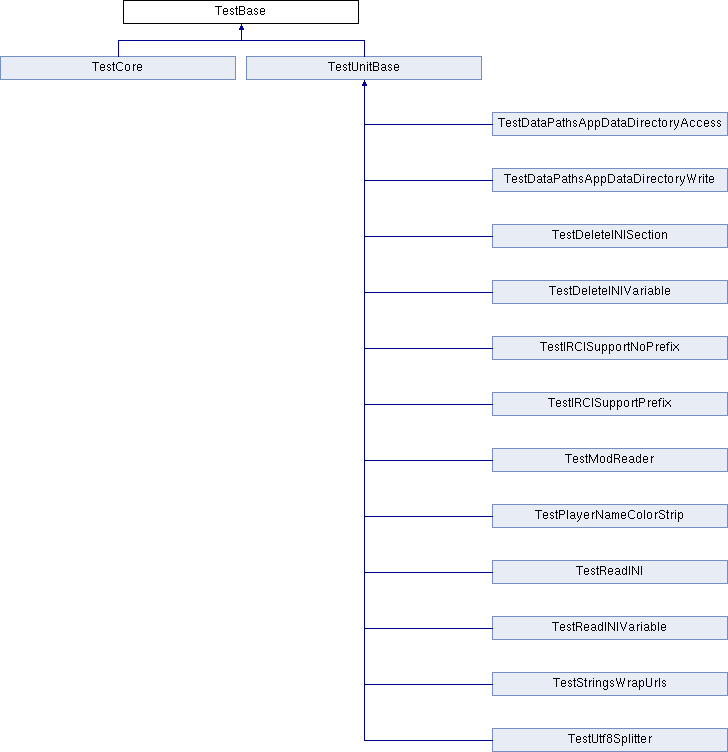 TestBase

TestCore

TestUnitBase

TestDataPathsAppDataDirectoryAccess

TestDataPathsAppDataDirectoryWrite

TestDeleteINISection

TestDeleteINIVariable

TestIRCISupportNoPrefix

TestIRCISupportPrefix

TestModReader

TestPlayerNameColorStrip

TestReadINI

TestReadINIVariable

TestStringsWrapUrls

TestUtf8Splitter